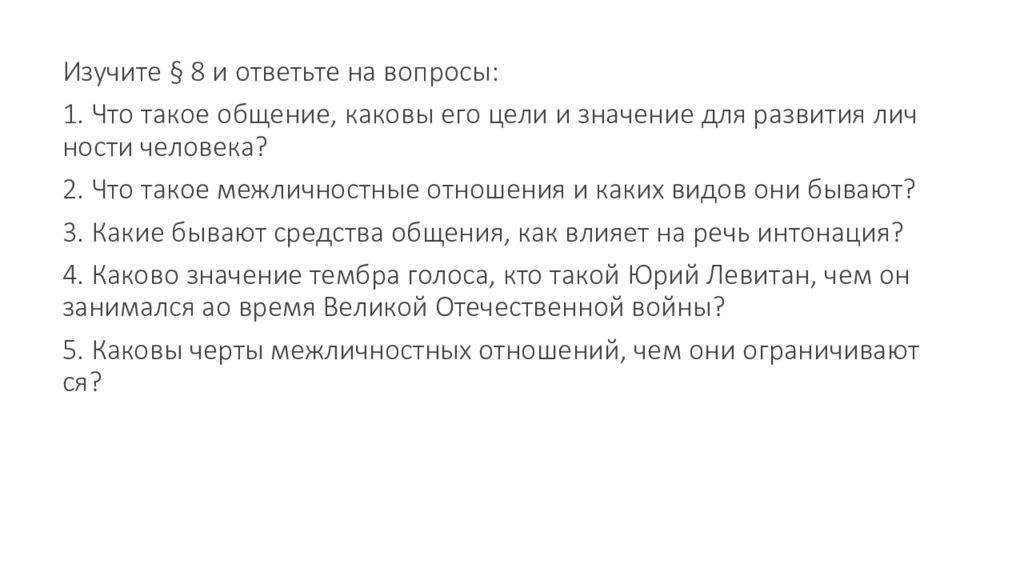 Изучите § 8 и ответьте на вопросы:

1. Что такое общение, каковы его цели и значение для развития лич ности человека?

2. Что такое межличностные отношения и каких видов они бывают?

3. Какие бывают средства общения, как влияет на речь интонация?

4. Каково значение тембра голоса, кто такой Юрий Левитан, чем он занимался ао время Великой Отечественной войны?

5. Каковы черты межличностных отношений, чем они ограничивают ся?